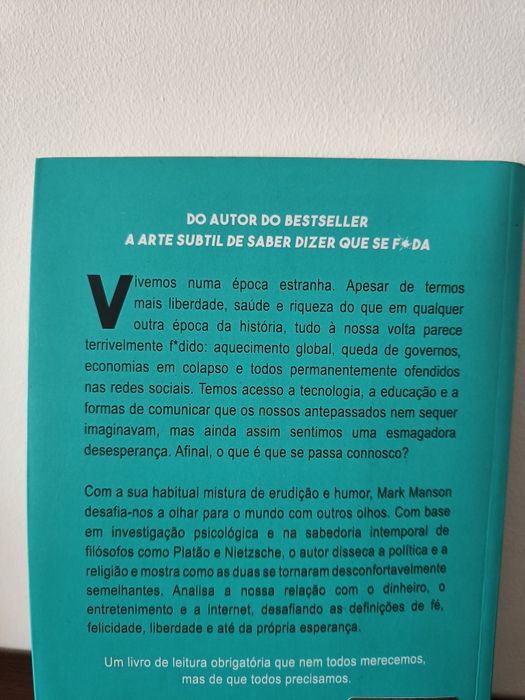 DO AUTOR DO BESTSELLER
A ARTE SUBTIL DE SABER DIZER QUE SE F*DA

Vivemos numa época estranha. Apesar de termos mais liberdade, saúde e riqueza do que em qualquer outra época da história, tudo à nossa volta parece terrivelmente f*dido: aquecimento global, queda de governos, economias em colapso e todos permanentemente ofendidos nas redes sociais. Temos acesso a tecnologia, a educação e a formas de comunicar que os nossos antepassados nem sequer imaginavam, mas ainda assim sentimos uma esmagadora desesperança. Afinal, o que é que se passa connosco?

Com a sua habitual mistura de erudição e humor, Mark Manson desafia-nos a olhar para o mundo com outros olhos. Com base em investigação psicológica e na sabedoria intemporal de filósofos como Platão e Nietzsche, o autor disseca a política e a religião e mostra como as duas se tornaram desconfortavelmente semelhantes. Analisa a nossa relação com o dinheiro, o entretenimento e a internet, desafiando as definições de fé, felicidade, liberdade e até da própria esperança.

Um livro de leitura obrigatória que nem todos merecemos, mas de que todos precisamos.